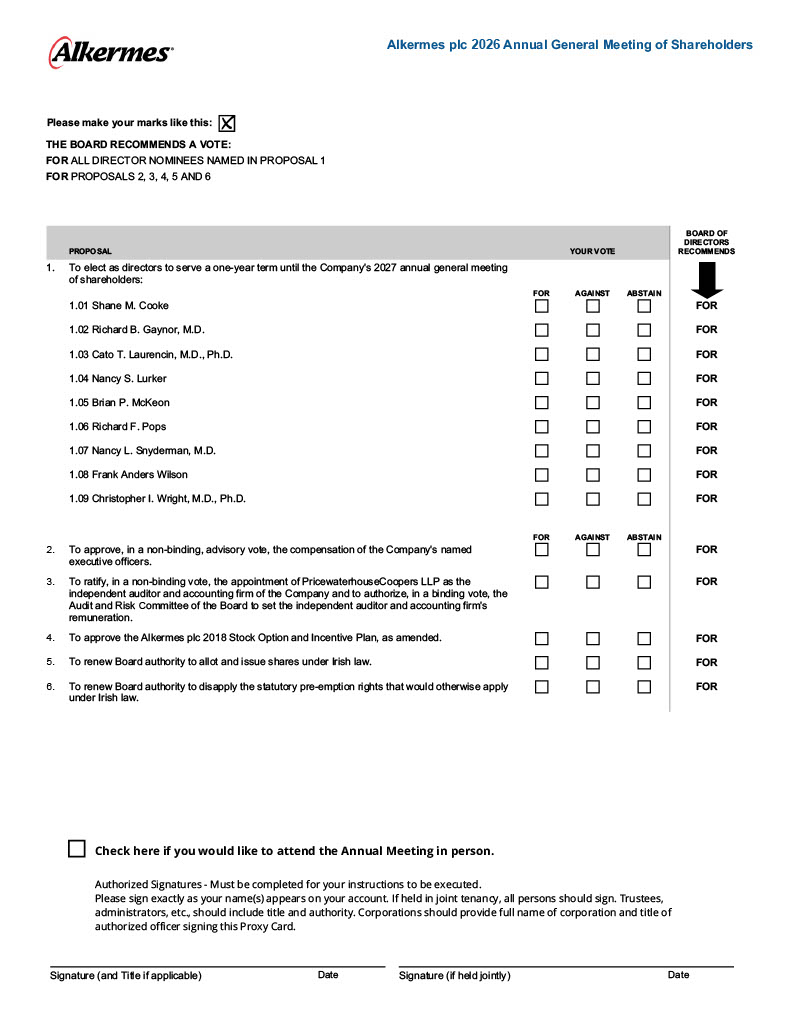 Alkermes

Alkermes plc 2026 Annual General Meeting of Shareholders

Please make your marks like this: ☒

THE BOARD RECOMMENDS A VOTE:
FOR ALL DIRECTOR NOMINEES NAMED IN PROPOSAL 1
FOR PROPOSALS 2, 3, 4, 5 AND 6

| | PROPOSAL | YOUR VOTE | | | BOARD OF DIRECTORS RECOMMENDS |
|---|---|---|---|---|---|
| 1. | To elect as directors to serve a one-year term until the Company's 2027 annual general meeting of shareholders: | FOR | AGAINST | ABSTAIN | |
| | 1.01 Shane M. Cooke | ☐ | ☐ | ☐ | FOR |
| | 1.02 Richard B. Gaynor, M.D. | ☐ | ☐ | ☐ | FOR |
| | 1.03 Cato T. Laurencin, M.D., Ph.D. | ☐ | ☐ | ☐ | FOR |
| | 1.04 Nancy S. Lurker | ☐ | ☐ | ☐ | FOR |
| | 1.05 Brian P. McKeon | ☐ | ☐ | ☐ | FOR |
| | 1.06 Richard F. Pops | ☐ | ☐ | ☐ | FOR |
| | 1.07 Nancy L. Snyderman, M.D. | ☐ | ☐ | ☐ | FOR |
| | 1.08 Frank Anders Wilson | ☐ | ☐ | ☐ | FOR |
| | 1.09 Christopher I. Wright, M.D., Ph.D. | ☐ | ☐ | ☐ | FOR |
| | | FOR | AGAINST | ABSTAIN | |
| 2. | To approve, in a non-binding, advisory vote, the compensation of the Company's named executive officers. | ☐ | ☐ | ☐ | FOR |
| 3. | To ratify, in a non-binding vote, the appointment of PricewaterhouseCoopers LLP as the independent auditor and accounting firm of the Company and to authorize, in a binding vote, the Audit and Risk Committee of the Board to set the independent auditor and accounting firm's remuneration. | ☐ | ☐ | ☐ | FOR |
| 4. | To approve the Alkermes plc 2018 Stock Option and Incentive Plan, as amended. | ☐ | ☐ | ☐ | FOR |
| 5. | To renew Board authority to allot and issue shares under Irish law. | ☐ | ☐ | ☐ | FOR |
| 6. | To renew Board authority to disapply the statutory pre-emption rights that would otherwise apply under Irish law. | ☐ | ☐ | ☐ | FOR |

☐ Check here if you would like to attend the Annual Meeting in person.

Authorized Signatures - Must be completed for your instructions to be executed.
Please sign exactly as your name(s) appears on your account. If held in joint tenancy, all persons should sign. Trustees, administrators, etc., should include title and authority. Corporations should provide full name of corporation and title of authorized officer signing this Proxy Card.

Signature (and Title if applicable) Date Signature (if held jointly) Date